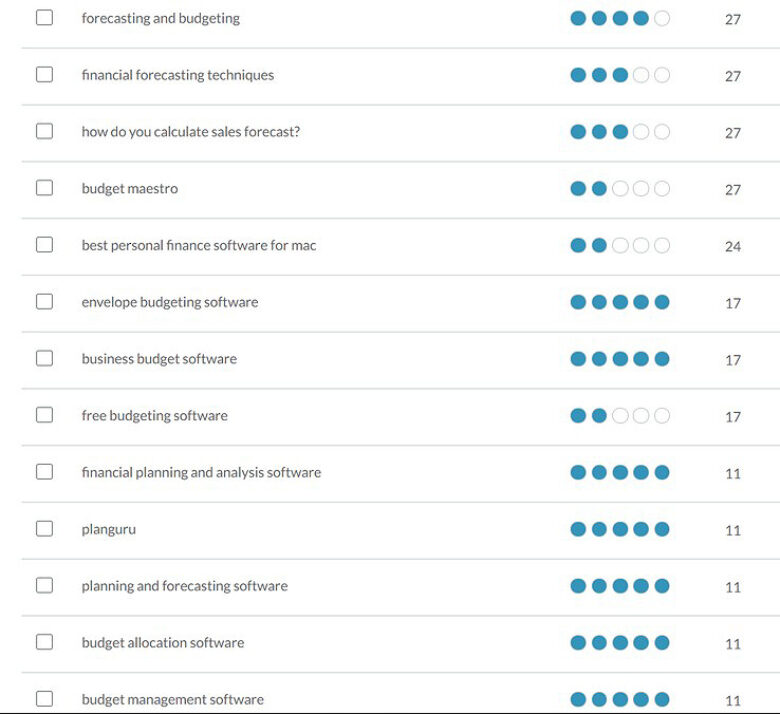 | forecasting and budgeting | 27 |
|---|---|
| financial forecasting techniques | 27 |
| how do you calculate sales forecast? | 27 |
| budget maestro | 27 |
| best personal finance software for mac | 24 |
| envelope budgeting software | 17 |
| business budget software | 17 |
| free budgeting software | 17 |
| financial planning and analysis software | 11 |
| planguru | 11 |
| planning and forecasting software | 11 |
| budget allocation software | 11 |
| budget management software | 11 |